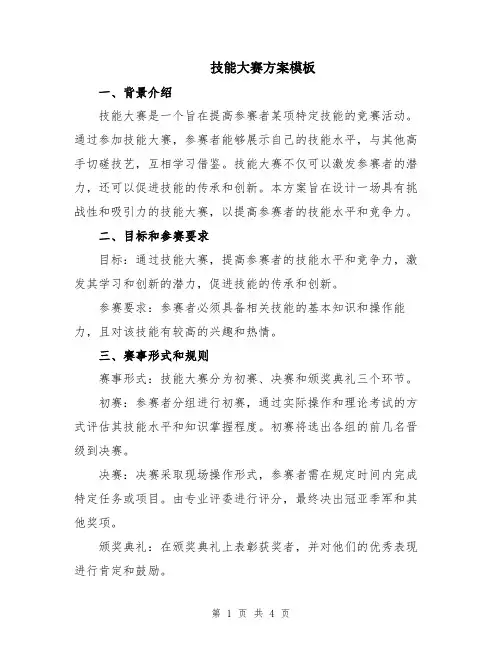 技能大赛方案模板

一、背景介绍

技能大赛是一个旨在提高参赛者某项特定技能的竞赛活动。通过参加技能大赛，参赛者能够展示自己的技能水平，与其他高手切磋技艺，互相学习借鉴。技能大赛不仅可以激发参赛者的潜力，还可以促进技能的传承和创新。本方案旨在设计一场具有挑战性和吸引力的技能大赛，以提高参赛者的技能水平和竞争力。

二、目标和参赛要求

目标：通过技能大赛，提高参赛者的技能水平和竞争力，激发其学习和创新的潜力，促进技能的传承和创新。

参赛要求：参赛者必须具备相关技能的基本知识和操作能力，且对该技能有较高的兴趣和热情。

三、赛事形式和规则

赛事形式：技能大赛分为初赛、决赛和颁奖典礼三个环节。

初赛：参赛者分组进行初赛，通过实际操作和理论考试的方式评估其技能水平和知识掌握程度。初赛将选出各组的前几名晋级到决赛。

决赛：决赛采取现场操作形式，参赛者需在规定时间内完成特定任务或项目。由专业评委进行评分，最终决出冠亚季军和其他奖项。

颁奖典礼：在颁奖典礼上表彰获奖者，并对他们的优秀表现进行肯定和鼓励。

第 1 页 共 4 页